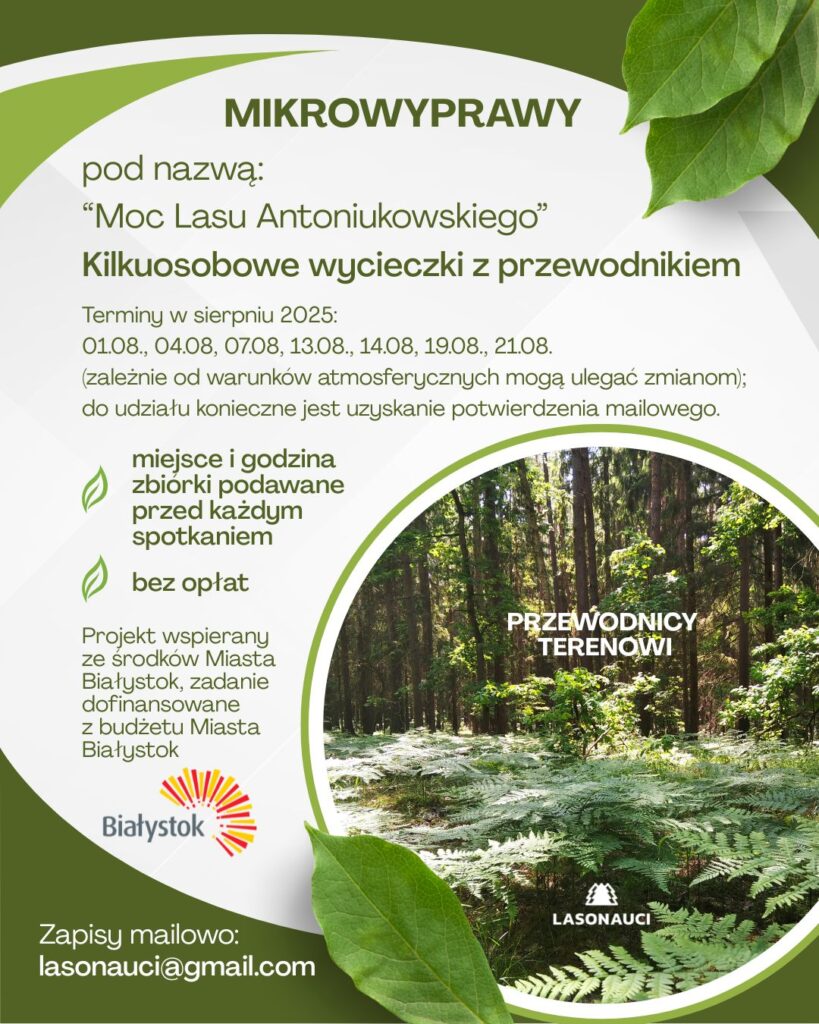 MIKROWYPRAWY

pod nazwą:

“Moc Lasu Antoniukowskiego”

Kilkuosobowe wycieczki z przewodnikiem

Terminy w sierpniu 2025:
01.08., 04.08, 07.08, 13.08., 14.08, 19.08., 21.08.
(zależnie od warunków atmosferycznych mogą ulegać zmianom);
do udziału konieczne jest uzyskanie potwierdzenia mailowego.

miejsce i godzina zbiórki podawane przed każdym spotkaniem

bez opłat

Projekt wspierany ze środków Miasta Białystok, zadanie dofinansowane z budżetu Miasta Białystok

Białystok

PRZEWODNICY TERENOWI

LASONAUCI

Zapisy mailowo:
lasonauci@gmail.com